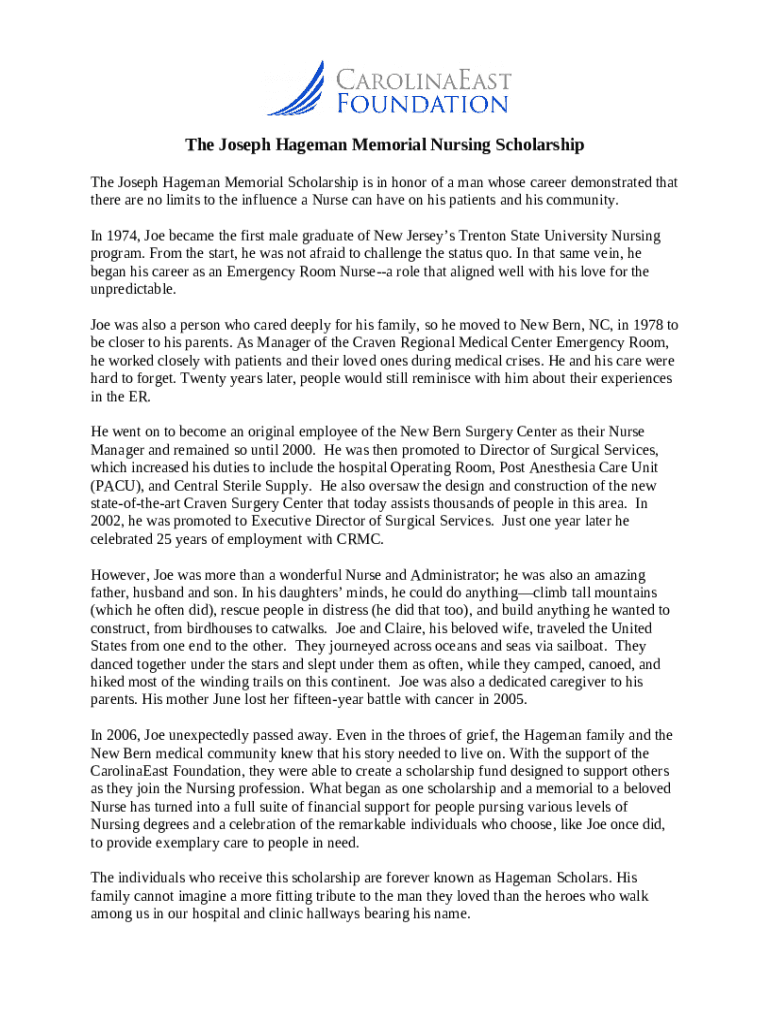 CAROLINAEAST
FOUNDATION

The Joseph Hageman Memorial Nursing Scholarship

The Joseph Hageman Memorial Scholarship is in honor of a man whose career demonstrated that there are no limits to the influence a Nurse can have on his patients and his community.

In 1974, Joe became the first male graduate of New Jersey's Trenton State University Nursing program. From the start, he was not afraid to challenge the status quo. In that same vein, he began his career as an Emergency Room Nurse--a role that aligned well with his love for the unpredictable.

Joe was also a person who cared deeply for his family, so he moved to New Bern, NC, in 1978 to be closer to his parents. As Manager of the Craven Regional Medical Center Emergency Room, he worked closely with patients and their loved ones during medical crises. He and his care were hard to forget. Twenty years later, people would still reminisce with him about their experiences in the ER.

He went on to become an original employee of the New Bern Surgery Center as their Nurse Manager and remained so until 2000. He was then promoted to Director of Surgical Services, which increased his duties to include the hospital Operating Room, Post Anesthesia Care Unit (PACU), and Central Sterile Supply. He also oversaw the design and construction of the new state-of-the-art Craven Surgery Center that today assists thousands of people in this area. In 2002, he was promoted to Executive Director of Surgical Services. Just one year later he celebrated 25 years of employment with CRMC.

However, Joe was more than a wonderful Nurse and Administrator; he was also an amazing father, husband and son. In his daughters' minds, he could do anything—climb tall mountains (which he often did), rescue people in distress (he did that too), and build anything he wanted to construct, from birdhouses to catwalks. Joe and Claire, his beloved wife, traveled the United States from one end to the other. They journeyed across oceans and seas via sailboat. They danced together under the stars and slept under them as often, while they camped, canoed, and hiked most of the winding trails on this continent. Joe was also a dedicated caregiver to his parents. His mother June lost her fifteen-year battle with cancer in 2005.

In 2006, Joe unexpectedly passed away. Even in the throes of grief, the Hageman family and the New Bern medical community knew that his story needed to live on. With the support of the CarolinaEast Foundation, they were able to create a scholarship fund designed to support others as they join the Nursing profession. What began as one scholarship and a memorial to a beloved Nurse has turned into a full suite of financial support for people pursing various levels of Nursing degrees and a celebration of the remarkable individuals who choose, like Joe once did, to provide exemplary care to people in need.

The individuals who receive this scholarship are forever known as Hageman Scholars. His family cannot imagine a more fitting tribute to the man they loved than the heroes who walk among us in our hospital and clinic hallways bearing his name.